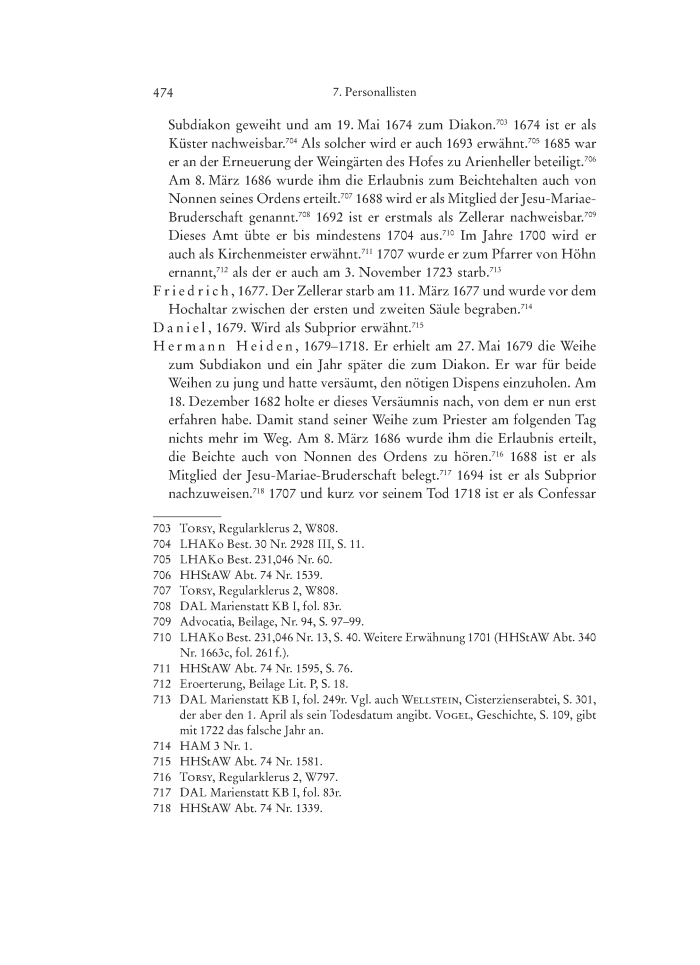 474 7. Personallisten

Subdiakon geweiht und am 19. Mai 1674 zum Diakon.$^{703}$ 1674 ist er als Küster nachweisbar.$^{704}$ Als solcher wird er auch 1693 erwähnt.$^{705}$ 1685 war er an der Erneuerung der Weingärten des Hofes zu Arienheller beteiligt.$^{706}$ Am 8. März 1686 wurde ihm die Erlaubnis zum Beichtehalten auch von Nonnen seines Ordens erteilt.$^{707}$ 1688 wird er als Mitglied der Jesu-Mariae-Bruderschaft genannt.$^{708}$ 1692 ist er erstmals als Zellerar nachweisbar.$^{709}$ Dieses Amt übte er bis mindestens 1704 aus.$^{710}$ Im Jahre 1700 wird er auch als Kirchenmeister erwähnt.$^{711}$ 1707 wurde er zum Pfarrer von Höhn ernannt,$^{712}$ als der er auch am 3. November 1723 starb.$^{713}$

Friedrich, 1677. Der Zellerar starb am 11. März 1677 und wurde vor dem Hochaltar zwischen der ersten und zweiten Säule begraben.$^{714}$

Daniel, 1679. Wird als Subprior erwähnt.$^{715}$

Hermann Heiden, 1679–1718. Er erhielt am 27. Mai 1679 die Weihe zum Subdiakon und ein Jahr später die zum Diakon. Er war für beide Weihen zu jung und hatte versäumt, den nötigen Dispens einzuholen. Am 18. Dezember 1682 holte er dieses Versäumnis nach, von dem er nun erst erfahren habe. Damit stand seiner Weihe zum Priester am folgenden Tag nichts mehr im Weg. Am 8. März 1686 wurde ihm die Erlaubnis erteilt, die Beichte auch von Nonnen des Ordens zu hören.$^{716}$ 1688 ist er als Mitglied der Jesu-Mariae-Bruderschaft belegt.$^{717}$ 1694 ist er als Subprior nachzuweisen.$^{718}$ 1707 und kurz vor seinem Tod 1718 ist er als Confessar

703 Torsy, Regularklerus 2, W808.
704 LHAKo Best. 30 Nr. 2928 III, S. 11.
705 LHAKo Best. 231,046 Nr. 60.
706 HHStAW Abt. 74 Nr. 1539.
707 Torsy, Regularklerus 2, W808.
708 DAL Marienstatt KB I, fol. 83r.
709 Advocatia, Beilage, Nr. 94, S. 97–99.
710 LHAKo Best. 231,046 Nr. 13, S. 40. Weitere Erwähnung 1701 (HHStAW Abt. 340 Nr. 1663c, fol. 261 f.).
711 HHStAW Abt. 74 Nr. 1595, S. 76.
712 Eroerterung, Beilage Lit. P, S. 18.
713 DAL Marienstatt KB I, fol. 249r. Vgl. auch Wellstein, Cisterzienserabtei, S. 301, der aber den 1. April als sein Todesdatum angibt. Vogel, Geschichte, S. 109, gibt mit 1722 das falsche Jahr an.
714 HAM 3 Nr. 1.
715 HHStAW Abt. 74 Nr. 1581.
716 Torsy, Regularklerus 2, W797.
717 DAL Marienstatt KB I, fol. 83r.
718 HHStAW Abt. 74 Nr. 1339.